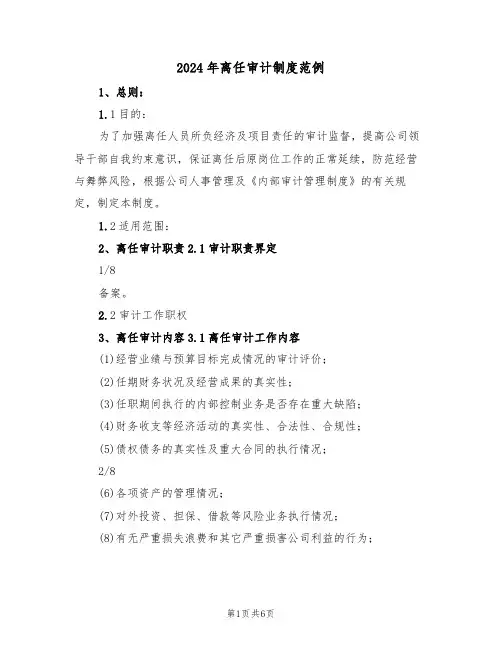 2024年离任审计制度范例

1、总则：

1.1目的：

为了加强离任人员所负经济及项目责任的审计监督，提高公司领导干部自我约束意识，保证离任后原岗位工作的正常延续，防范经营与舞弊风险，根据公司人事管理及《内部审计管理制度》的有关规定，制定本制度。

1.2适用范围：

2、离任审计职责2.1审计职责界定

1/8

备案。

2.2审计工作职权

3、离任审计内容3.1离任审计工作内容

(1)经营业绩与预算目标完成情况的审计评价；

(2)任期财务状况及经营成果的真实性；

(3)任职期间执行的内部控制业务是否存在重大缺陷；

(4)财务收支等经济活动的真实性、合法性、合规性；

(5)债权债务的真实性及重大合同的执行情况；

2/8

(6)各项资产的管理情况；

(7)对外投资、担保、借款等风险业务执行情况；

(8)有无严重损失浪费和其它严重损害公司利益的行为；

第1页共6页